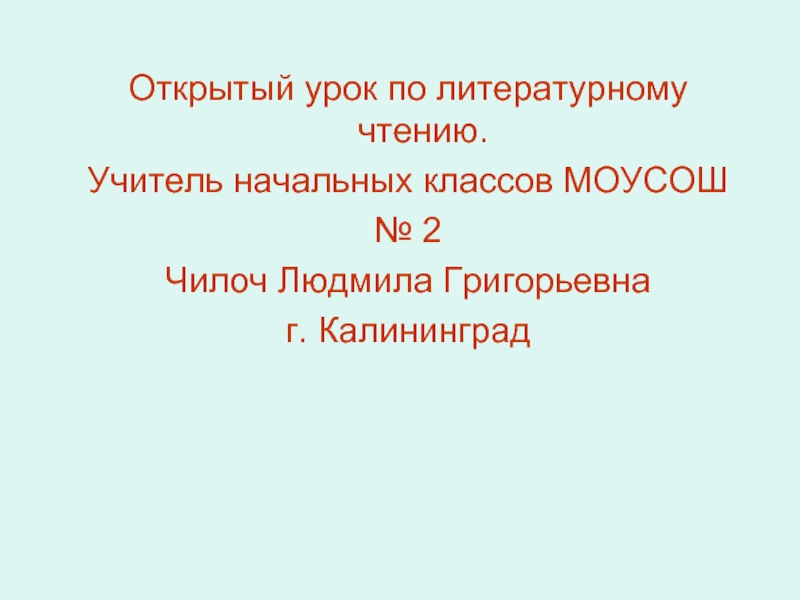 Открытый урок по литературному чтению.

Учитель начальных классов МОУСОШ № 2

Чилоч Людмила Григорьевна

г. Калининград